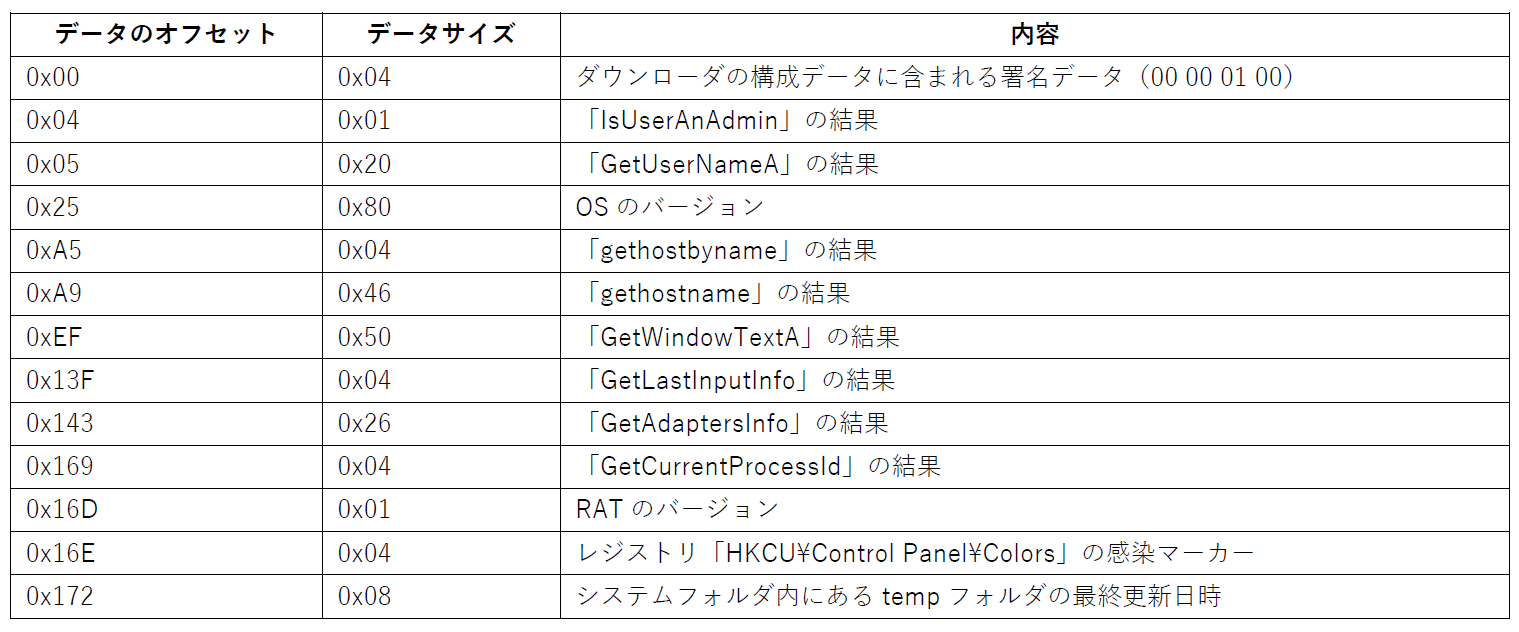 | データのオフセット | データサイズ | 内容 |
|---|---|---|
| 0x00 | 0x04 | ダウンローダの構成データに含まれる署名データ（00 00 01 00） |
| 0x04 | 0x01 | 「IsUserAnAdmin」の結果 |
| 0x05 | 0x20 | 「GetUserNameA」の結果 |
| 0x25 | 0x80 | OSのバージョン |
| 0xA5 | 0x04 | 「gethostbyname」の結果 |
| 0xA9 | 0x46 | 「gethostname」の結果 |
| 0xEF | 0x50 | 「GetWindowTextA」の結果 |
| 0x13F | 0x04 | 「GetLastInputInfo」の結果 |
| 0x143 | 0x26 | 「GetAdaptersInfo」の結果 |
| 0x169 | 0x04 | 「GetCurrentProcessId」の結果 |
| 0x16D | 0x01 | RATのバージョン |
| 0x16E | 0x04 | レジストリ「HKCU¥Control Panel¥Colors」の感染マーカー |
| 0x172 | 0x08 | システムフォルダ内にあるtempフォルダの最終更新日時 |